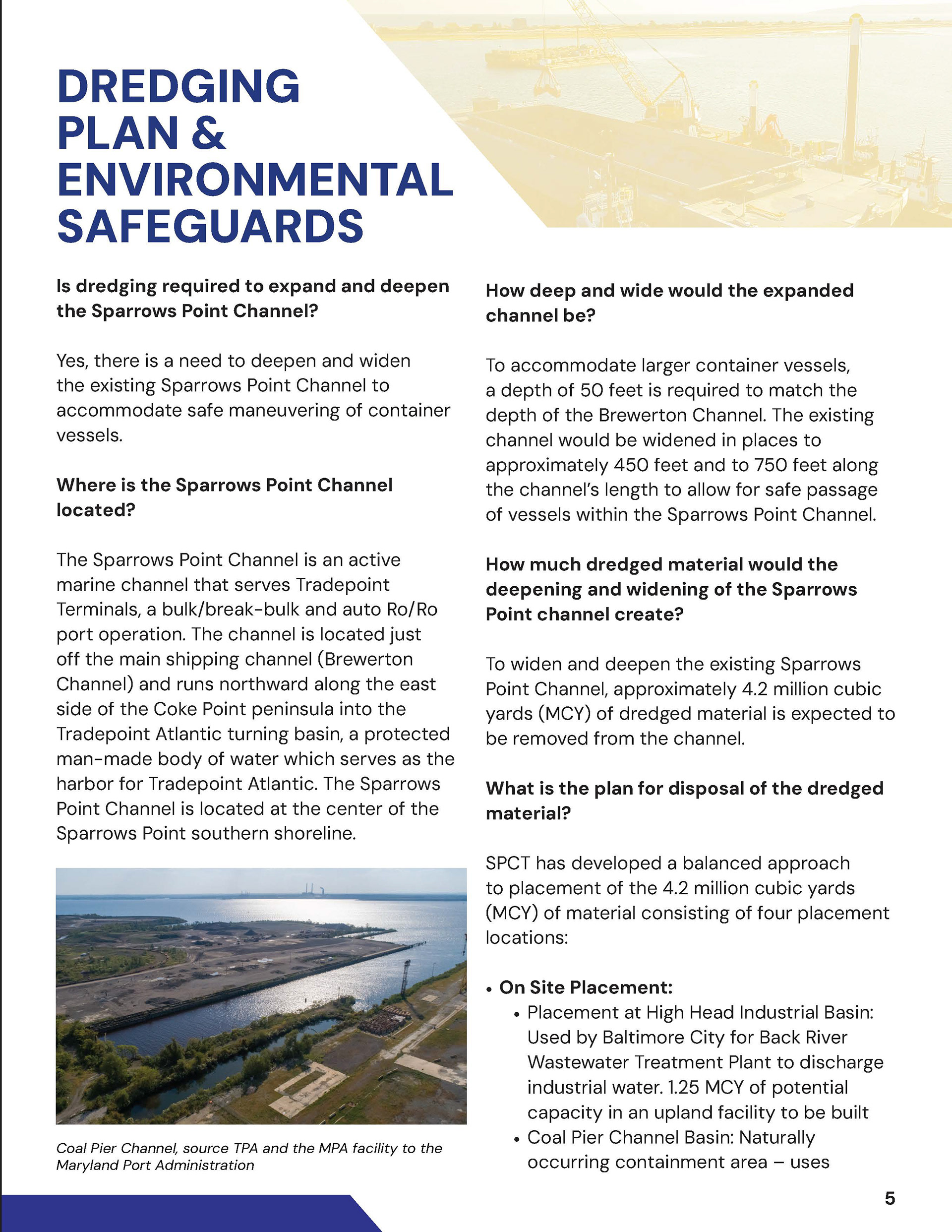 DREDGING PLAN & ENVIRONMENTAL SAFEGUARDS

Is dredging required to expand and deepen the Sparrows Point Channel?

Yes, there is a need to deepen and widen the existing Sparrows Point Channel to accommodate safe maneuvering of container vessels.

Where is the Sparrows Point Channel located?

The Sparrows Point Channel is an active marine channel that serves Tradepoint Terminals, a bulk/break-bulk and auto Ro/Ro port operation. The channel is located just off the main shipping channel (Brewerton Channel) and runs northward along the east side of the Coke Point peninsula into the Tradepoint Atlantic turning basin, a protected man-made body of water which serves as the harbor for Tradepoint Atlantic. The Sparrows Point Channel is located at the center of the Sparrows Point southern shoreline.

Coal Pier Channel, source TPA and the MPA facility to the Maryland Port Administration

How deep and wide would the expanded channel be?

To accommodate larger container vessels, a depth of 50 feet is required to match the depth of the Brewerton Channel. The existing channel would be widened in places to approximately 450 feet and to 750 feet along the channel's length to allow for safe passage of vessels within the Sparrows Point Channel.

How much dredged material would the deepening and widening of the Sparrows Point channel create?

To widen and deepen the existing Sparrows Point Channel, approximately 4.2 million cubic yards (MCY) of dredged material is expected to be removed from the channel.

What is the plan for disposal of the dredged material?

SPCT has developed a balanced approach to placement of the 4.2 million cubic yards (MCY) of material consisting of four placement locations:

• On Site Placement:
 • Placement at High Head Industrial Basin: Used by Baltimore City for Back River Wastewater Treatment Plant to discharge industrial water. 1.25 MCY of potential capacity in an upland facility to be built
 • Coal Pier Channel Basin: Naturally occurring containment area – uses

5